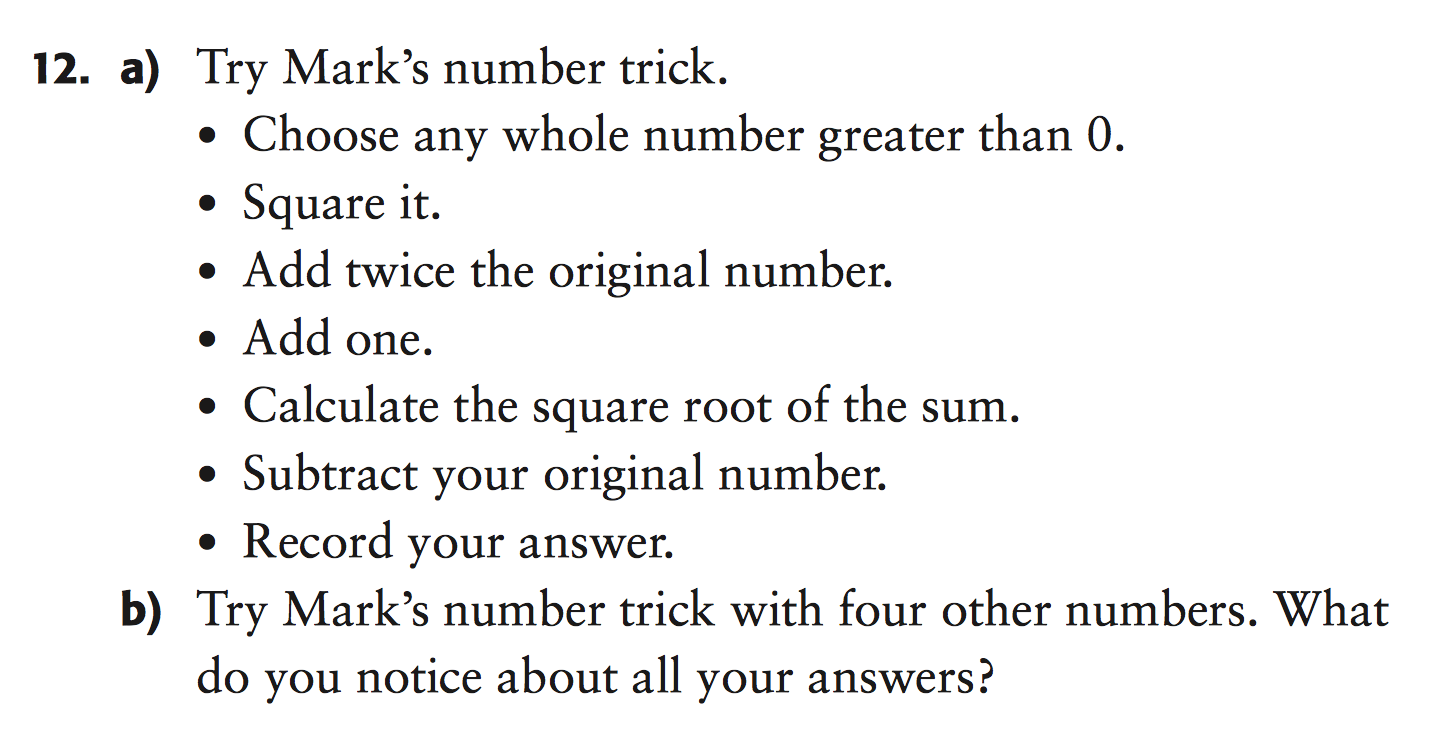 12. a) Try Mark's number trick.
• Choose any whole number greater than 0.
• Square it.
• Add twice the original number.
• Add one.
• Calculate the square root of the sum.
• Subtract your original number.
• Record your answer.

b) Try Mark's number trick with four other numbers. What do you notice about all your answers?